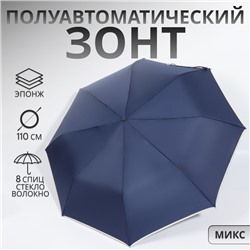 ПОЛУАВТОМАТИЧЕСКИЙ
ЗОНТ

ЭПОНЖ

110 СМ

8 СПИЦ
СТЕКЛО
ВОЛОКНО

МИКС